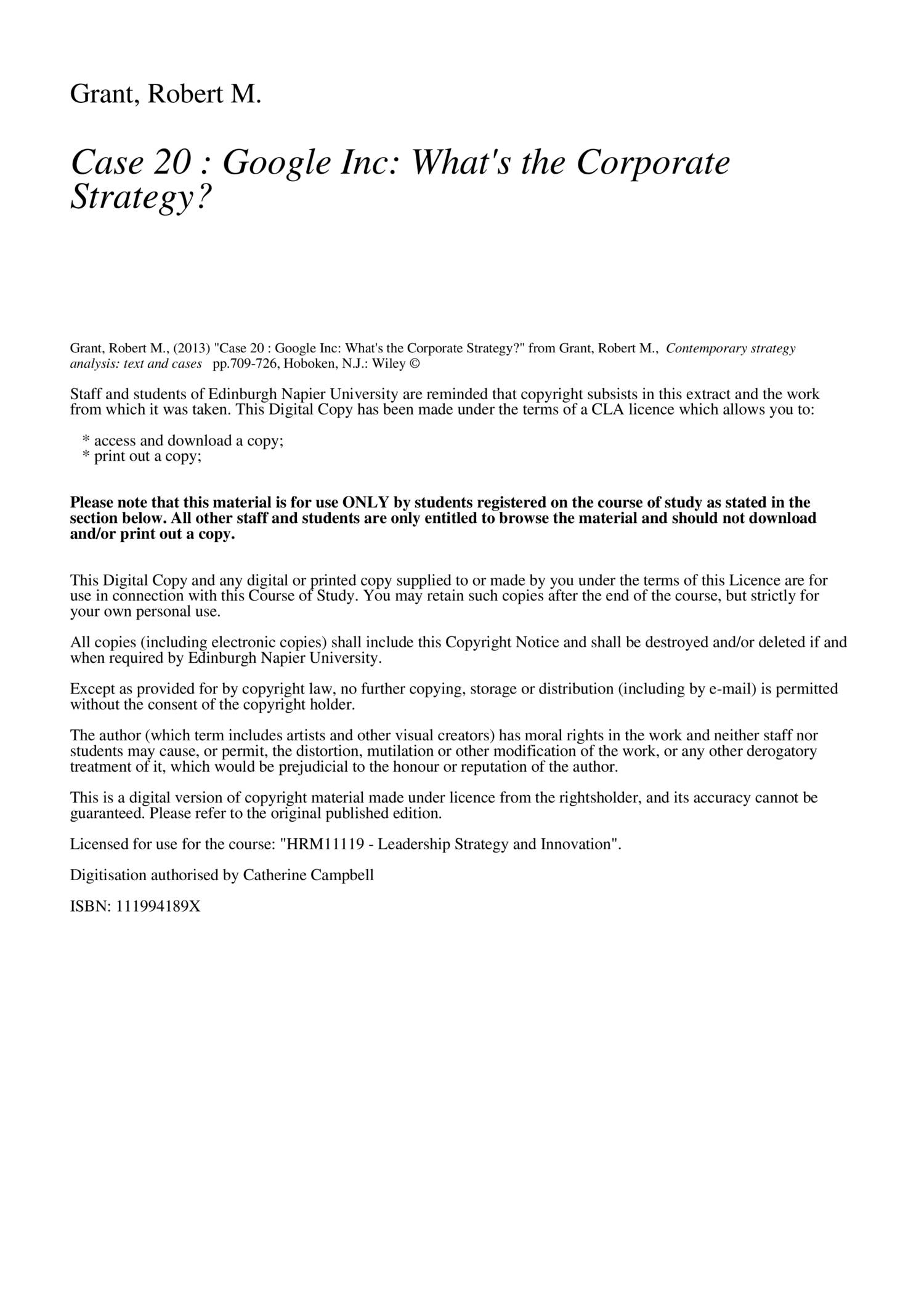 Grant, Robert M.

Case 20 : Google Inc: What's the Corporate Strategy?

Grant, Robert M., (2013) "Case 20 : Google Inc: What's the Corporate Strategy?" from Grant, Robert M., Contemporary strategy analysis: text and cases pp.709-726, Hoboken, N.J.: Wiley ©

Staff and students of Edinburgh Napier University are reminded that copyright subsists in this extract and the work from which it was taken. This Digital Copy has been made under the terms of a CLA licence which allows you to:

* access and download a copy;
* print out a copy;

Please note that this material is for use ONLY by students registered on the course of study as stated in the section below. All other staff and students are only entitled to browse the material and should not download and/or print out a copy.

This Digital Copy and any digital or printed copy supplied to or made by you under the terms of this Licence are for use in connection with this Course of Study. You may retain such copies after the end of the course, but strictly for your own personal use.

All copies (including electronic copies) shall include this Copyright Notice and shall be destroyed and/or deleted if and when required by Edinburgh Napier University.

Except as provided for by copyright law, no further copying, storage or distribution (including by e-mail) is permitted without the consent of the copyright holder.

The author (which term includes artists and other visual creators) has moral rights in the work and neither staff nor students may cause, or permit, the distortion, mutilation or other modification of the work, or any other derogatory treatment of it, which would be prejudicial to the honour or reputation of the author.

This is a digital version of copyright material made under licence from the rightsholder, and its accuracy cannot be guaranteed. Please refer to the original published edition.

Licensed for use for the course: "HRM11119 - Leadership Strategy and Innovation".

Digitisation authorised by Catherine Campbell

ISBN: 111994189X